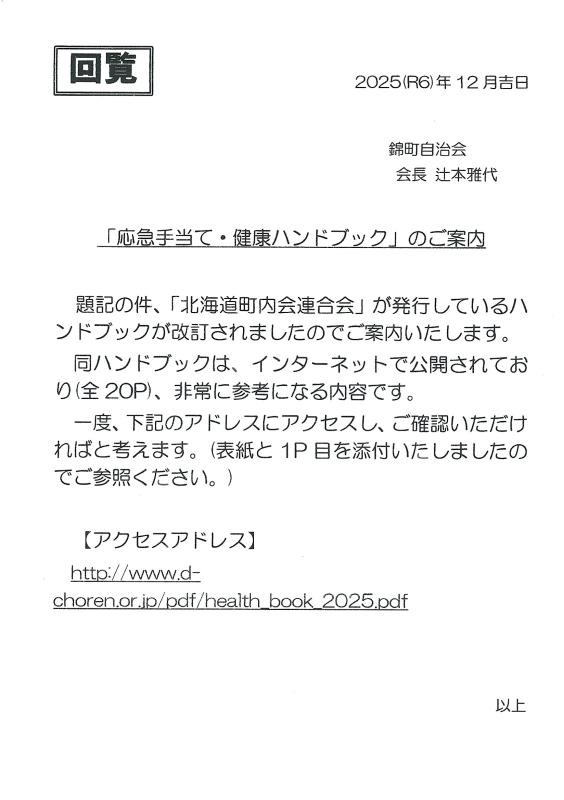 回覧

2025(R6)年12月吉日

錦町自治会
会長 辻本雅代

「応急手当て・健康ハンドブック」のご案内

題記の件、「北海道町内会連合会」が発行しているハンドブックが改訂されましたのでご案内いたします。

同ハンドブックは、インターネットで公開されており(全20P)、非常に参考になる内容です。

一度、下記のアドレスにアクセスし、ご確認いただければと考えます。(表紙と1P目を添付いたしましたのでご参照ください。)

【アクセスアドレス】
http://www.d-choren.or.jp/pdf/health_book_2025.pdf

以上